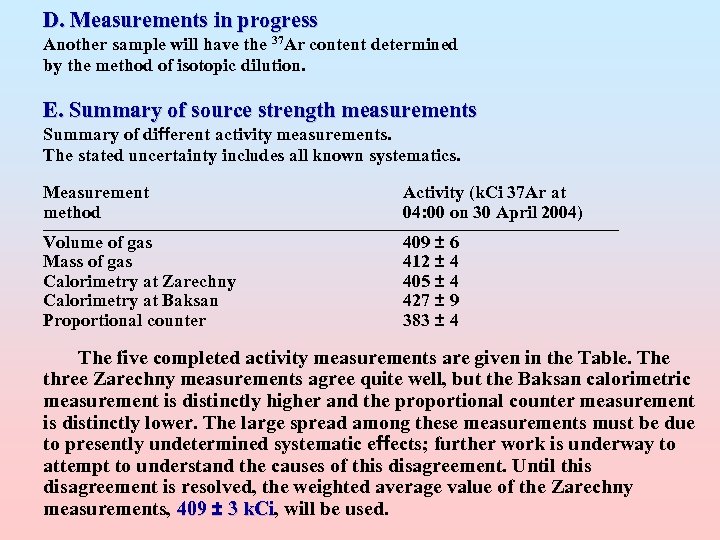 D. Measurements in progress
Another sample will have the $^{37}$Ar content determined by the method of isotopic dilution.

E. Summary of source strength measurements
Summary of different activity measurements.
The stated uncertainty includes all known systematics.

| Measurement method | Activity (kCi 37Ar at 04:00 on 30 April 2004) |
|---|---|
| Volume of gas | 409 ± 6 |
| Mass of gas | 412 ± 4 |
| Calorimetry at Zarechny | 405 ± 4 |
| Calorimetry at Baksan | 427 ± 9 |
| Proportional counter | 383 ± 4 |

The five completed activity measurements are given in the Table. The three Zarechny measurements agree quite well, but the Baksan calorimetric measurement is distinctly higher and the proportional counter measurement is distinctly lower. The large spread among these measurements must be due to presently undetermined systematic effects; further work is underway to attempt to understand the causes of this disagreement. Until this disagreement is resolved, the weighted average value of the Zarechny measurements, 409 ± 3 kCi, will be used.